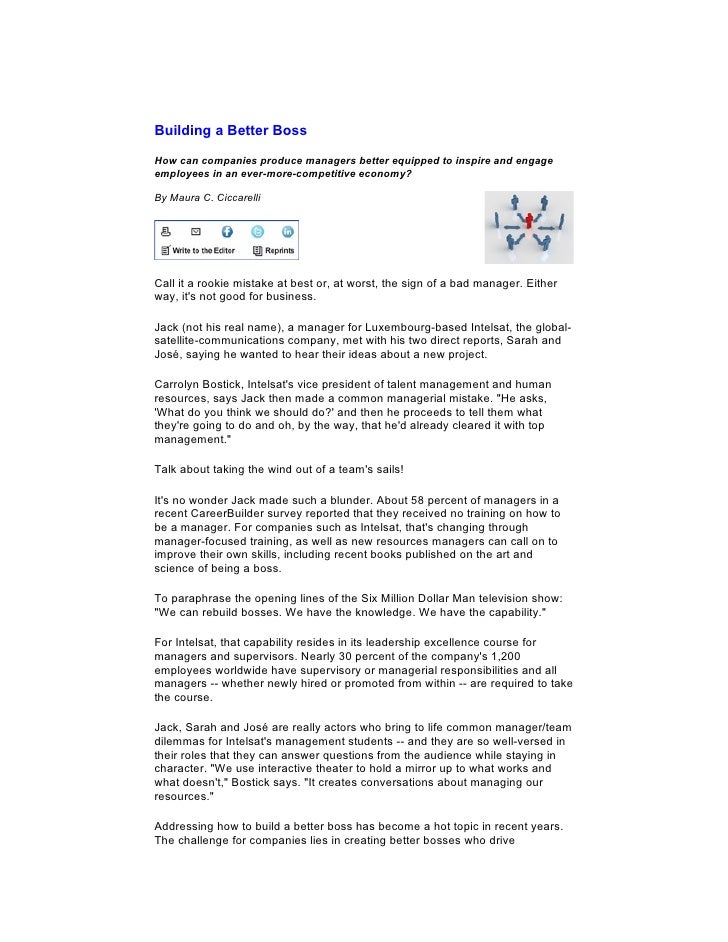 Building a Better Boss

How can companies produce managers better equipped to inspire and engage employees in an ever-more-competitive economy?

By Maura C. Ciccarelli

Write to the Editor Reprints

Call it a rookie mistake at best or, at worst, the sign of a bad manager. Either way, it's not good for business.

Jack (not his real name), a manager for Luxembourg-based Intelsat, the global-satellite-communications company, met with his two direct reports, Sarah and José, saying he wanted to hear their ideas about a new project.

Carrolyn Bostick, Intelsat's vice president of talent management and human resources, says Jack then made a common managerial mistake. "He asks, 'What do you think we should do?' and then he proceeds to tell them what they're going to do and oh, by the way, that he'd already cleared it with top management."

Talk about taking the wind out of a team's sails!

It's no wonder Jack made such a blunder. About 58 percent of managers in a recent CareerBuilder survey reported that they received no training on how to be a manager. For companies such as Intelsat, that's changing through manager-focused training, as well as new resources managers can call on to improve their own skills, including recent books published on the art and science of being a boss.

To paraphrase the opening lines of the Six Million Dollar Man television show: "We can rebuild bosses. We have the knowledge. We have the capability."

For Intelsat, that capability resides in its leadership excellence course for managers and supervisors. Nearly 30 percent of the company's 1,200 employees worldwide have supervisory or managerial responsibilities and all managers -- whether newly hired or promoted from within -- are required to take the course.

Jack, Sarah and José are really actors who bring to life common manager/team dilemmas for Intelsat's management students -- and they are so well-versed in their roles that they can answer questions from the audience while staying in character. "We use interactive theater to hold a mirror up to what works and what doesn't," Bostick says. "It creates conversations about managing our resources."

Addressing how to build a better boss has become a hot topic in recent years. The challenge for companies lies in creating better bosses who drive